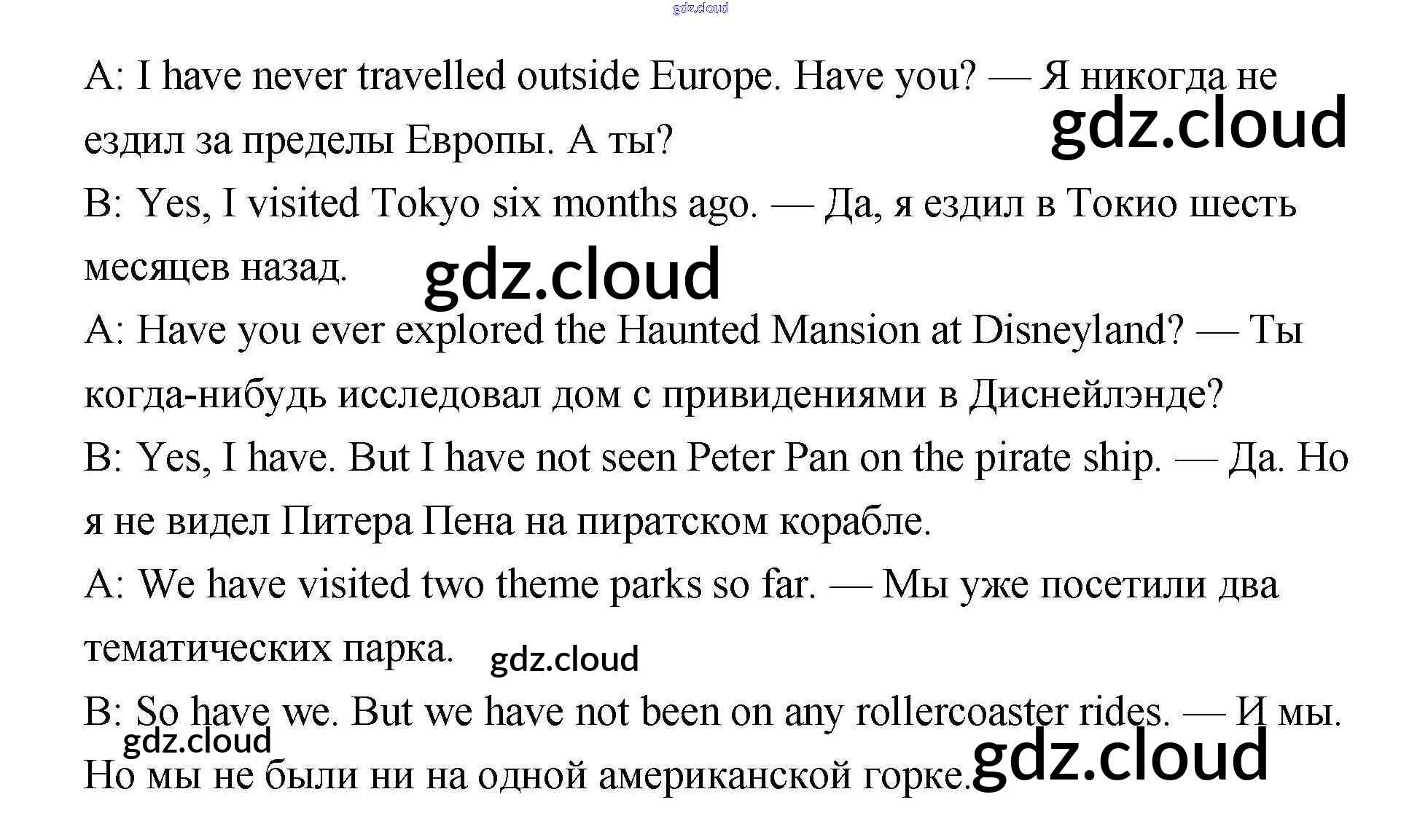 A: I have never travelled outside Europe. Have you? — Я никогда не ездил за пределы Европы. А ты?

B: Yes, I visited Tokyo six months ago. — Да, я ездил в Токио шесть месяцев назад.

A: Have you ever explored the Haunted Mansion at Disneyland? — Ты когда-нибудь исследовал дом с привидениями в Диснейлэнде?

B: Yes, I have. But I have not seen Peter Pan on the pirate ship. — Да. Но я не видел Питера Пена на пиратском корабле.

A: We have visited two theme parks so far. — Мы уже посетили два тематических парка.

B: So have we. But we have not been on any rollercoaster rides. — И мы. Но мы не были ни на одной американской горке.

gdz.cloud